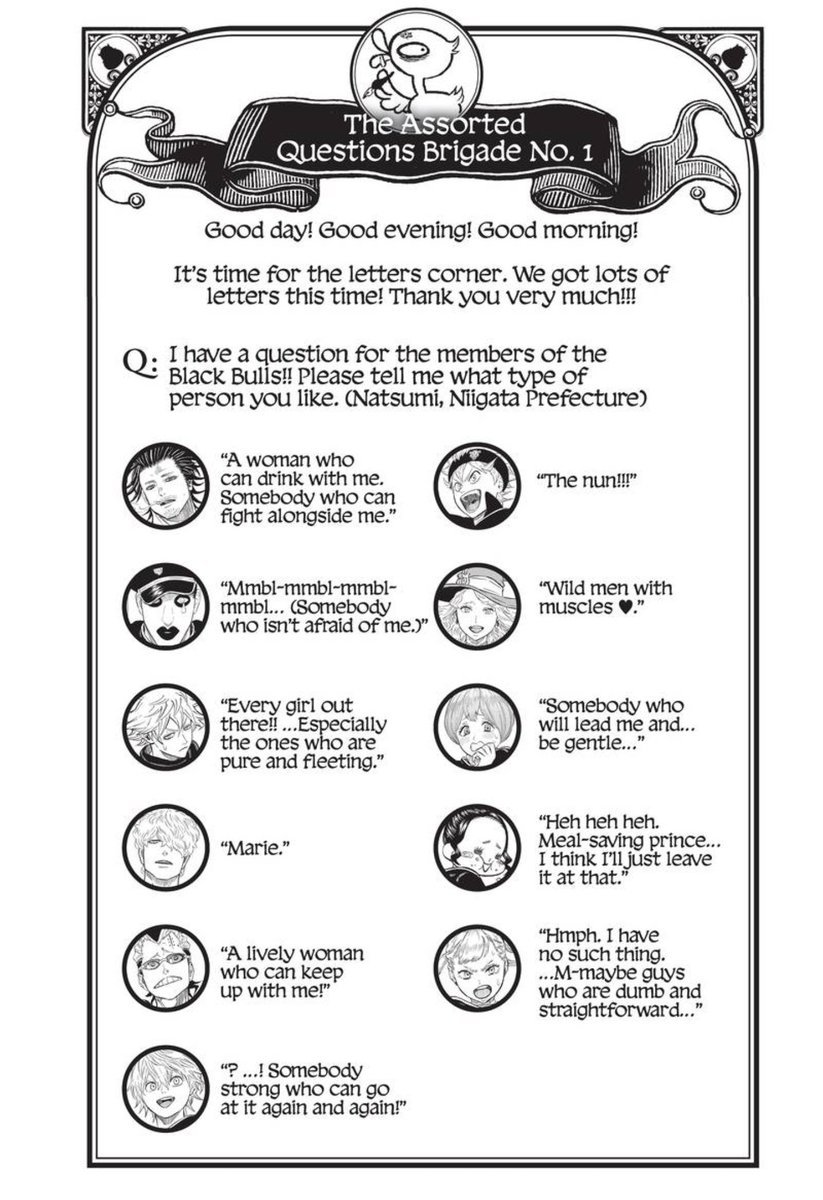 The Assorted Questions Brigade No. 1

Good day! Good evening! Good morning!

It's time for the letters corner. We got lots of letters this time! Thank you very much!!!

Q: I have a question for the members of the Black Bulls!! Please tell me what type of person you like. (Natsumi, Niigata Prefecture)

"A woman who can drink with me. Somebody who can fight alongside me."

"Mmbl-mmbl-mmbl-mmbl... (Somebody who isn't afraid of me.)"

"Every girl out there!! ...Especially the ones who are pure and fleeting."

"Marie."

"A lively woman who can keep up with me!"

"? ...! Somebody strong who can go at it again and again!"

"The nun!!!"

"Wild men with muscles ♥."

"Somebody who will lead me and... be gentle..."

"Heh heh heh. Meal-saving prince... I think I'll just leave it at that."

"Hmph. I have no such thing. ...M-maybe guys who are dumb and straightforward..."